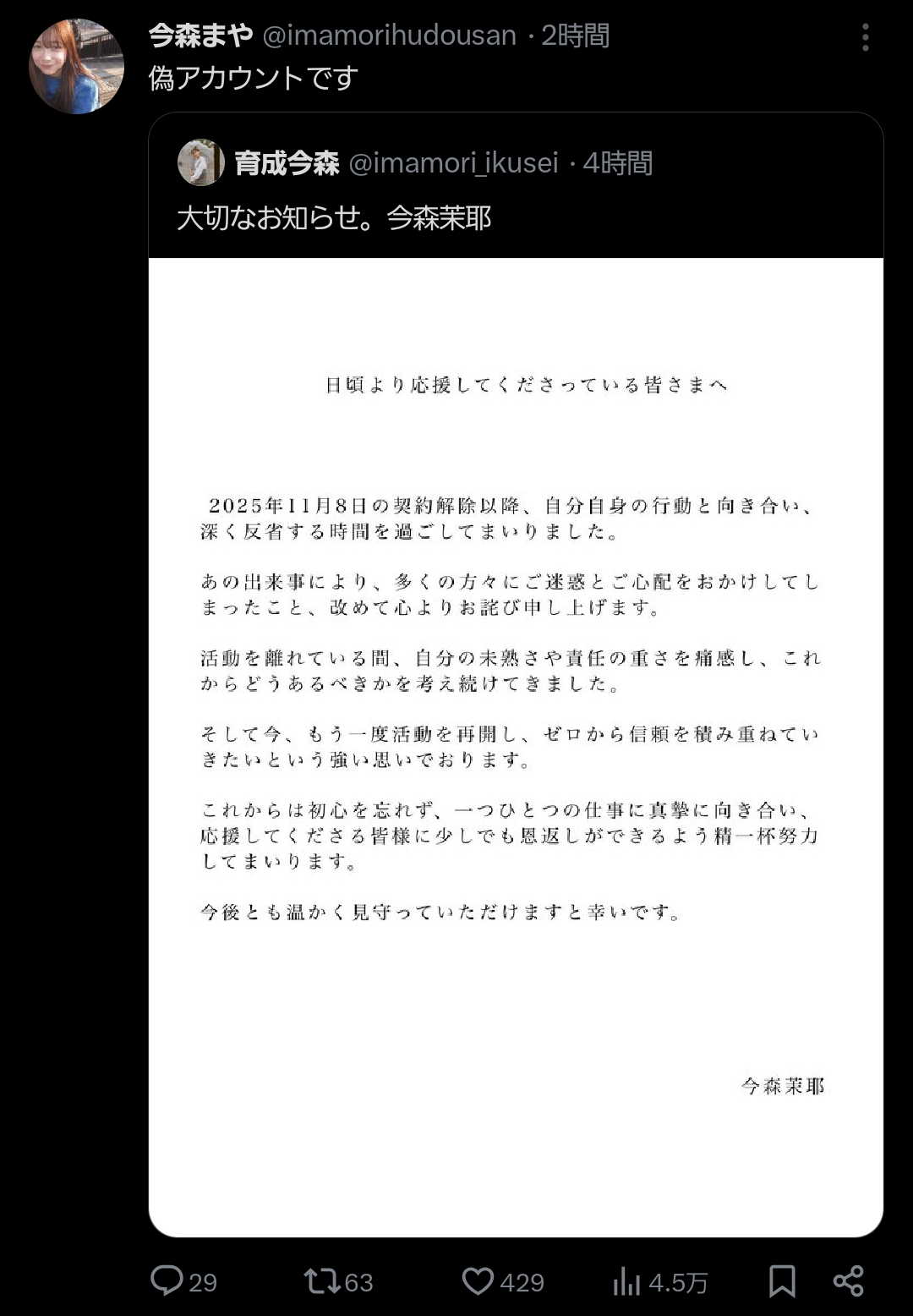 今森まや @imamorihudousan · 2時間
偽アカウントです

育成今森 @imamori_ikusei · 4時間
大切なお知らせ。今森茉耶

日頃より応援してくださっている皆さまへ

2025年11月8日の契約解除以降、自分自身の行動と向き合い、深く反省する時間を過ごしてまいりました。

あの出来事により、多くの方々にご迷惑とご心配をおかけしてしまったこと、改めて心よりお詫び申し上げます。

活動を離れている間、自分の未熟さや責任の重さを痛感し、これからどうあるべきかを考え続けてきました。

そして今、もう一度活動を再開し、ゼロから信頼を積み重ねていきたいという強い思いでおります。

これからは初心を忘れず、一つひとつの仕事に真摯に向き合い、応援してくださる皆様に少しでも恩返しができるよう精一杯努力してまいります。

今後とも温かく見守っていただけますと幸いです。

今森茉耶

29 63 429 4.5万